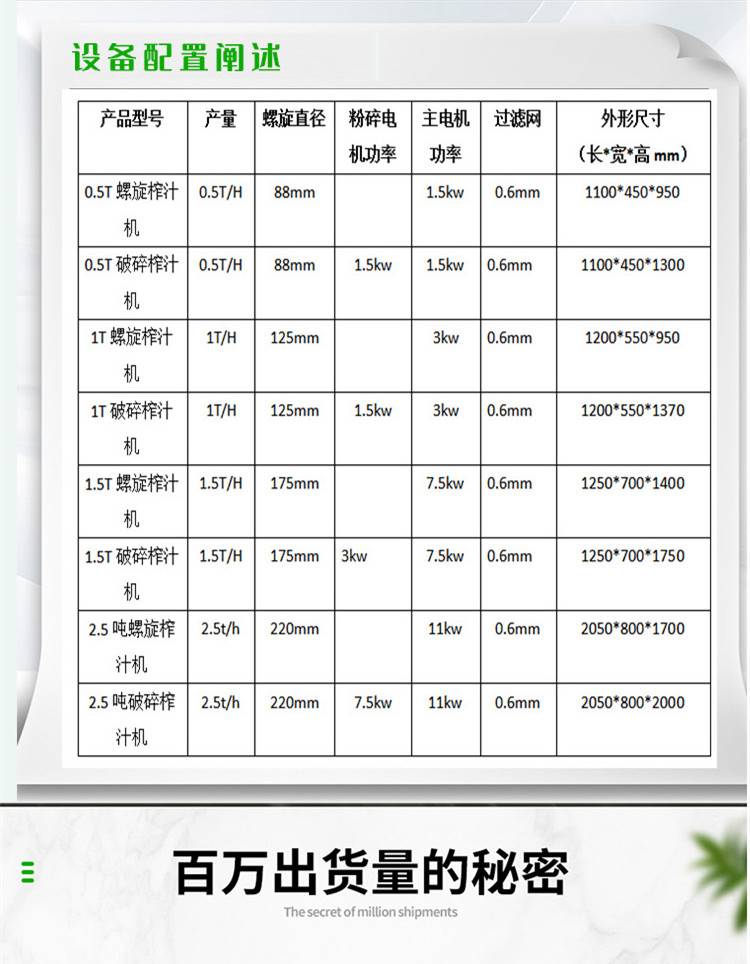 设备配置阐述

| 产品型号 | 产量 | 螺旋直径 | 粉碎电机功率 | 主电机功率 | 过滤网 | 外形尺寸（长*宽*高 mm） |
|---|---|---|---|---|---|---|
| 0.5T 螺旋榨汁机 | 0.5T/H | 88mm | | 1.5kw | 0.6mm | 1100*450*950 |
| 0.5T 破碎榨汁机 | 0.5T/H | 88mm | 1.5kw | 1.5kw | 0.6mm | 1100*450*1300 |
| 1T 螺旋榨汁机 | 1T/H | 125mm | | 3kw | 0.6mm | 1200*550*950 |
| 1T 破碎榨汁机 | 1T/H | 125mm | 1.5kw | 3kw | 0.6mm | 1200*550*1370 |
| 1.5T 螺旋榨汁机 | 1.5T/H | 175mm | | 7.5kw | 0.6mm | 1250*700*1400 |
| 1.5T 破碎榨汁机 | 1.5T/H | 175mm | 3kw | 7.5kw | 0.6mm | 1250*700*1750 |
| 2.5 吨螺旋榨汁机 | 2.5t/h | 220mm | | 11kw | 0.6mm | 2050*800*1700 |
| 2.5 吨破碎榨汁机 | 2.5t/h | 220mm | 7.5kw | 11kw | 0.6mm | 2050*800*2000 |

百万出货量的秘密
The secret of million shipments